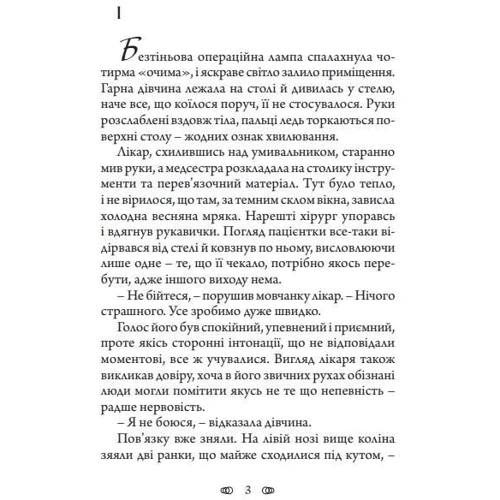 I

Безтіньова операційна лампа спалахнула чотирма «очима», і яскраве світло залило приміщення. Гарна дівчина лежала на столі й дивилась у стелю, наче все, що коїлося поруч, її не стосувалося. Руки розслаблені вздовж тіла, пальці ледь торкаються поверхні столу – жодних ознак хвилювання.

Лікар, схилившись над умивальником, старанно мив руки, а медсестра розкладала на столику інструменти та перев'язочний матеріал. Тут було тепло, і не вірилося, що там, за темним склом вікна, зависла холодна весняна мряка. Нарешті хірург упоравсь і вдягнув рукавички. Погляд пацієнтки все-таки відірвався від стелі й ковзнув по ньому, висловлюючи лише одне – те, що її чекало, потрібно якось перебути, адже іншого виходу нема.

– Не бійтеся, – порушив мовчанку лікар. – Нічого страшного. Усе зробимо дуже швидко.

Голос його був спокійний, упевнений і приємний, проте якісь сторонні інтонації, що не відповідали моментові, все ж учувалися. Вигляд лікаря також викликав довіру, хоча в його звичних рухах обізнані люди могли помітити якусь не те що непевність – радше нервовість.

– Я не боюся, – відказала дівчина.

Пов'язку вже зняли. На лівій нозі вище коліна зяяли дві ранки, що майже сходилися під кутом, –

3